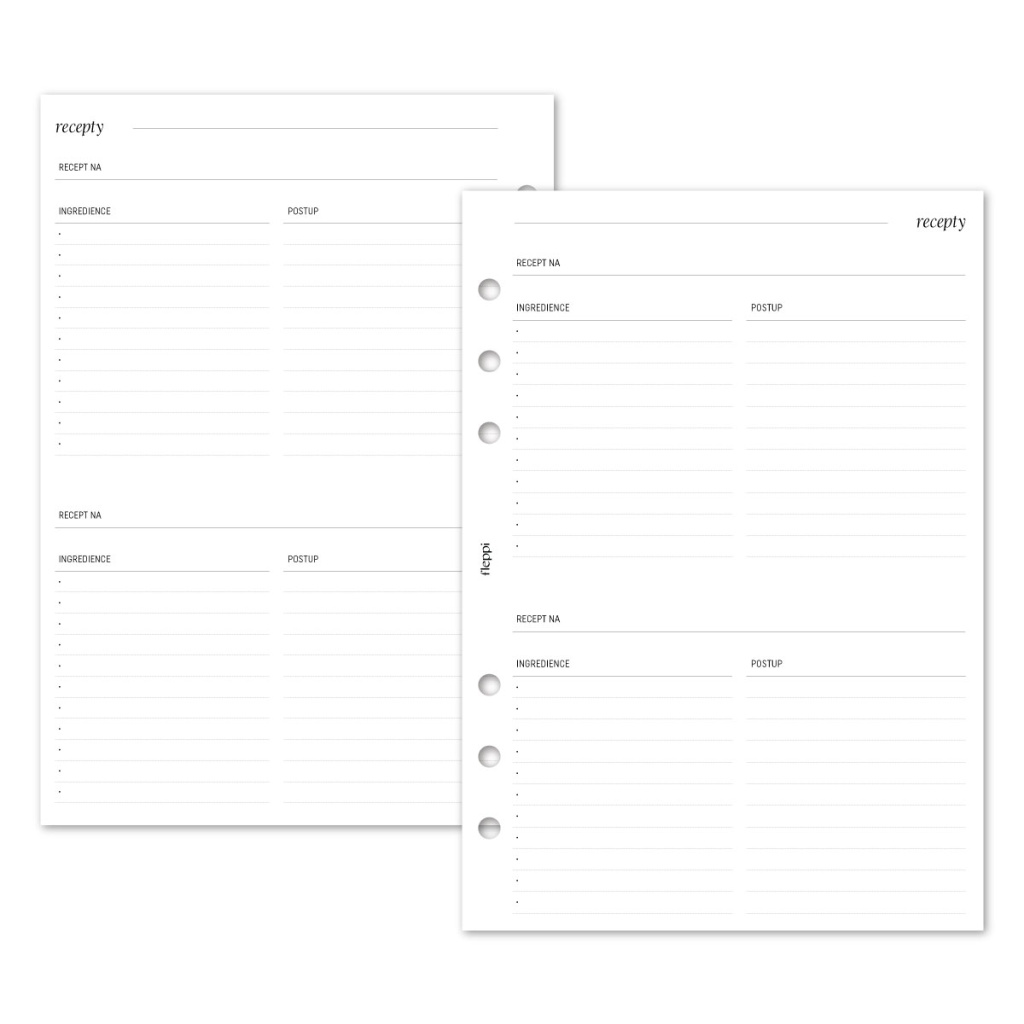 recepty

RECEPT NA

INGREDIENCE

POSTUP

RECEPT NA

INGREDIENCE

POSTUP

recepty

RECEPT NA

INGREDIENCE

POSTUP

fleppi

RECEPT NA

INGREDIENCE

POSTUP